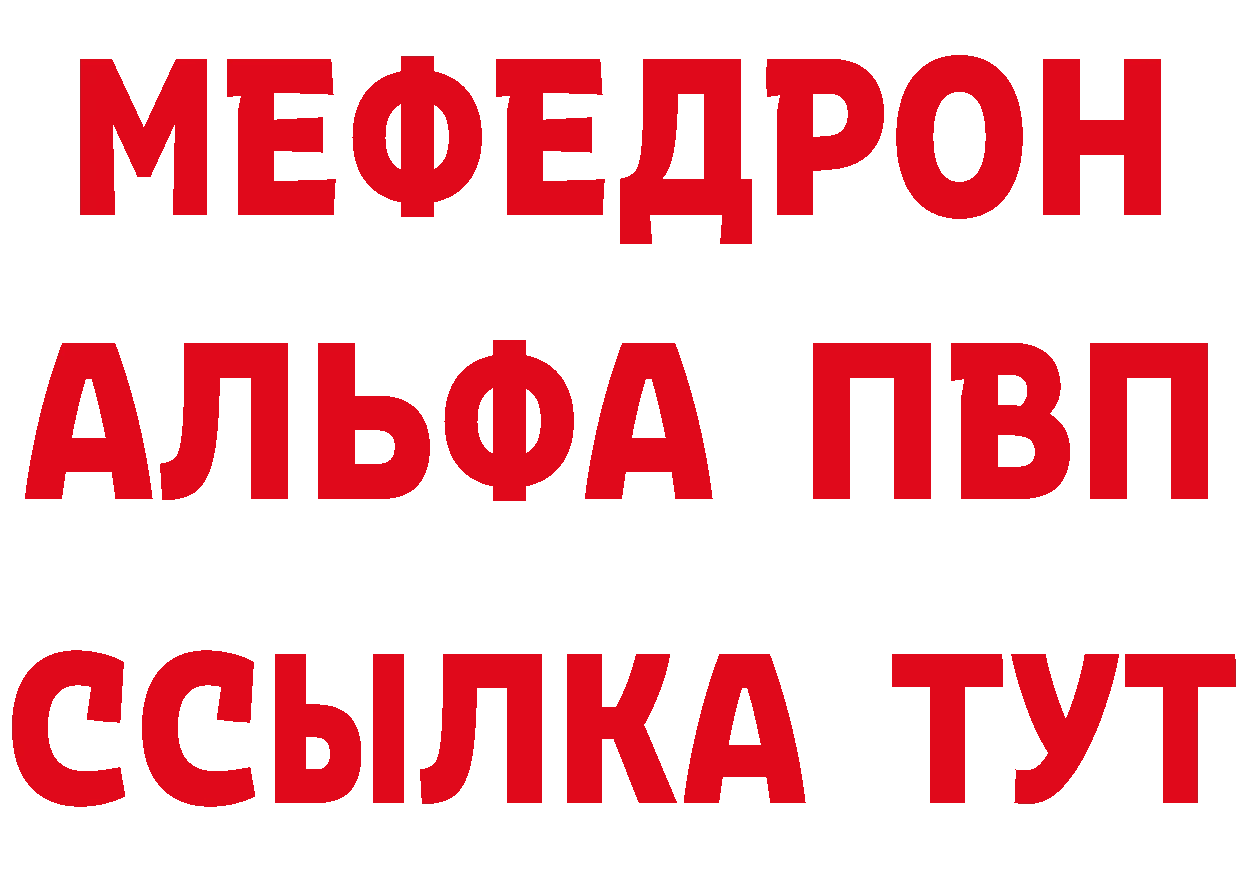 МЕФЕДРОН
АЛЬФА ПВП
ССЫЛКА ТУТ